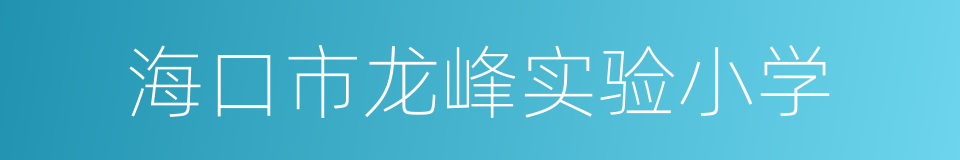 海口市龙峰实验小学